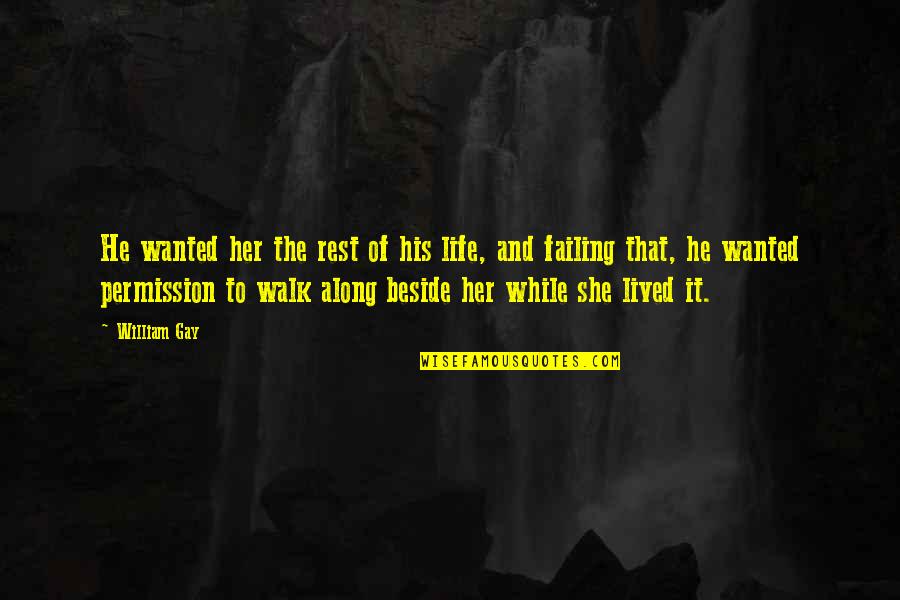 He wanted her the rest of his life, and failing that, he wanted permission to walk along beside her while she lived it.

~ William Gay

WISEFAMOUSQUOTES.COM